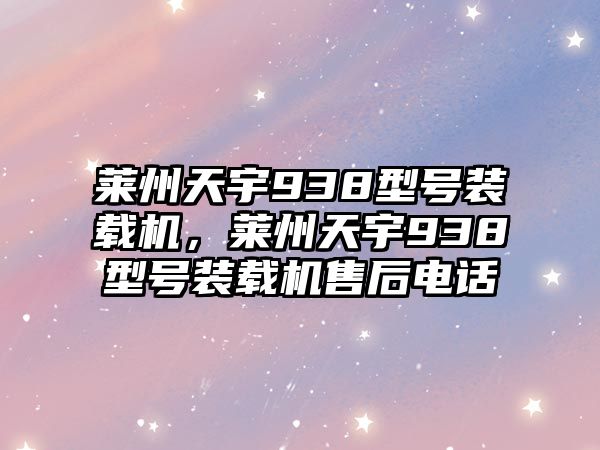 莱州天宇938型号装载机，莱州天宇938型号装载机售后电话